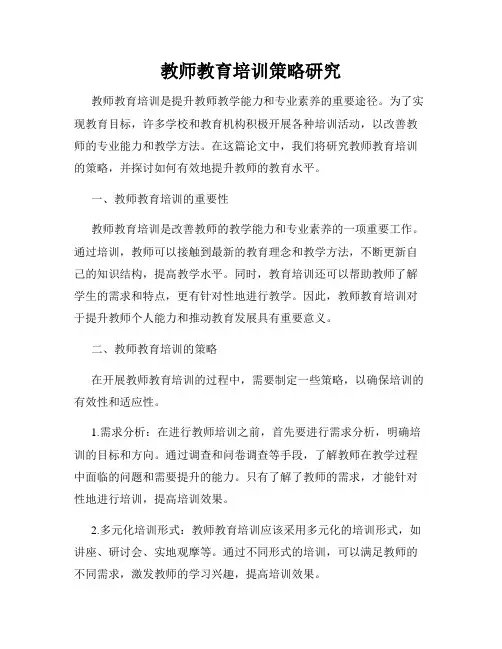 教师教育培训策略研究

教师教育培训是提升教师教学能力和专业素养的重要途径。为了实现教育目标，许多学校和教育机构积极开展各种培训活动，以改善教师的专业能力和教学方法。在这篇论文中，我们将研究教师教育培训的策略，并探讨如何有效地提升教师的教育水平。

一、教师教育培训的重要性

教师教育培训是改善教师的教学能力和专业素养的一项重要工作。通过培训，教师可以接触到最新的教育理念和教学方法，不断更新自己的知识结构，提高教学水平。同时，教育培训还可以帮助教师了解学生的需求和特点，更有针对性地进行教学。因此，教师教育培训对于提升教师个人能力和推动教育发展具有重要意义。

二、教师教育培训的策略

在开展教师教育培训的过程中，需要制定一些策略，以确保培训的有效性和适应性。

1.需求分析：在进行教师培训之前，首先要进行需求分析，明确培训的目标和方向。通过调查和问卷调查等手段，了解教师在教学过程中面临的问题和需要提升的能力。只有了解了教师的需求，才能针对性地进行培训，提高培训效果。

2.多元化培训形式：教师教育培训应该采用多元化的培训形式，如讲座、研讨会、实地观摩等。通过不同形式的培训，可以满足教师的不同需求，激发教师的学习兴趣，提高培训效果。